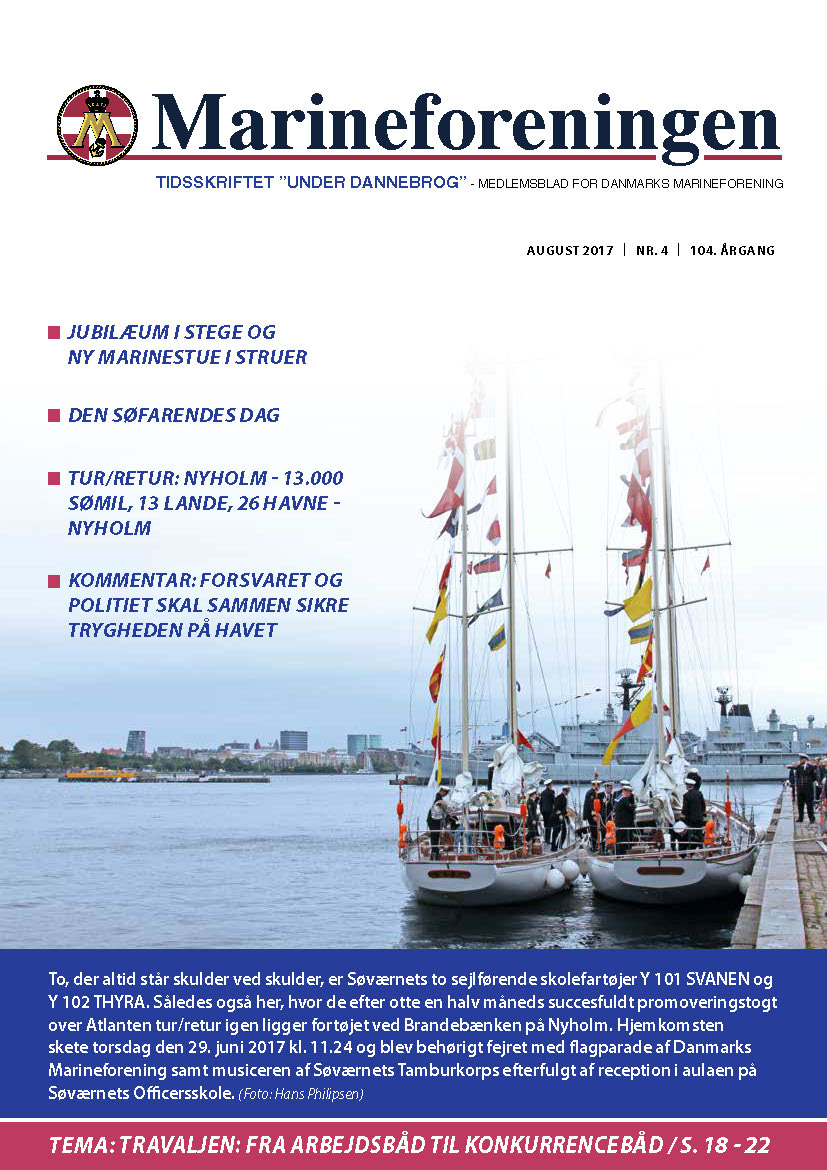 Marineforeningen

TIDSSKRIFTET "UNDER DANNEBROG" - MEDLEMSBLAD FOR DANMARKS MARINEFORENING

AUGUST 2017 | NR. 4 | 104. ÅRGANG

JUBILÆUM I STEGE OG NY MARINESTUE I STRUER

DEN SØFARENDES DAG

TUR/RETUR: NYHOLM - 13.000 SØMIL, 13 LANDE, 26 HAVNE - NYHOLM

KOMMENTAR: FORSVARET OG POLITIET SKAL SAMMEN SIKRE TRYGHEDEN PÅ HAVET

To, der altid står skulder ved skulder, er Søværnets to sejlførende skolefartøjer Y 101 SVANEN og Y 102 THYRA. Således også her, hvor de efter otte en halv måneds succesfuldt promoveringstogt over Atlanten tur/retur igen ligger fortøjet ved Brandebænken på Nyholm. Hjemkomsten skete torsdag den 29. juni 2017 kl. 11.24 og blev behørigt fejret med flagparade af Danmarks Marineforening samt musiceren af Søværnets Tamburkorps efterfulgt af reception i aulaen på Søværnets Officersskole. (Foto: Hans Philipsen)

TEMA: TRAVALJEN: FRA ARBEJDSBÅD TIL KONKURRENCEBÅD / S. 18 - 22